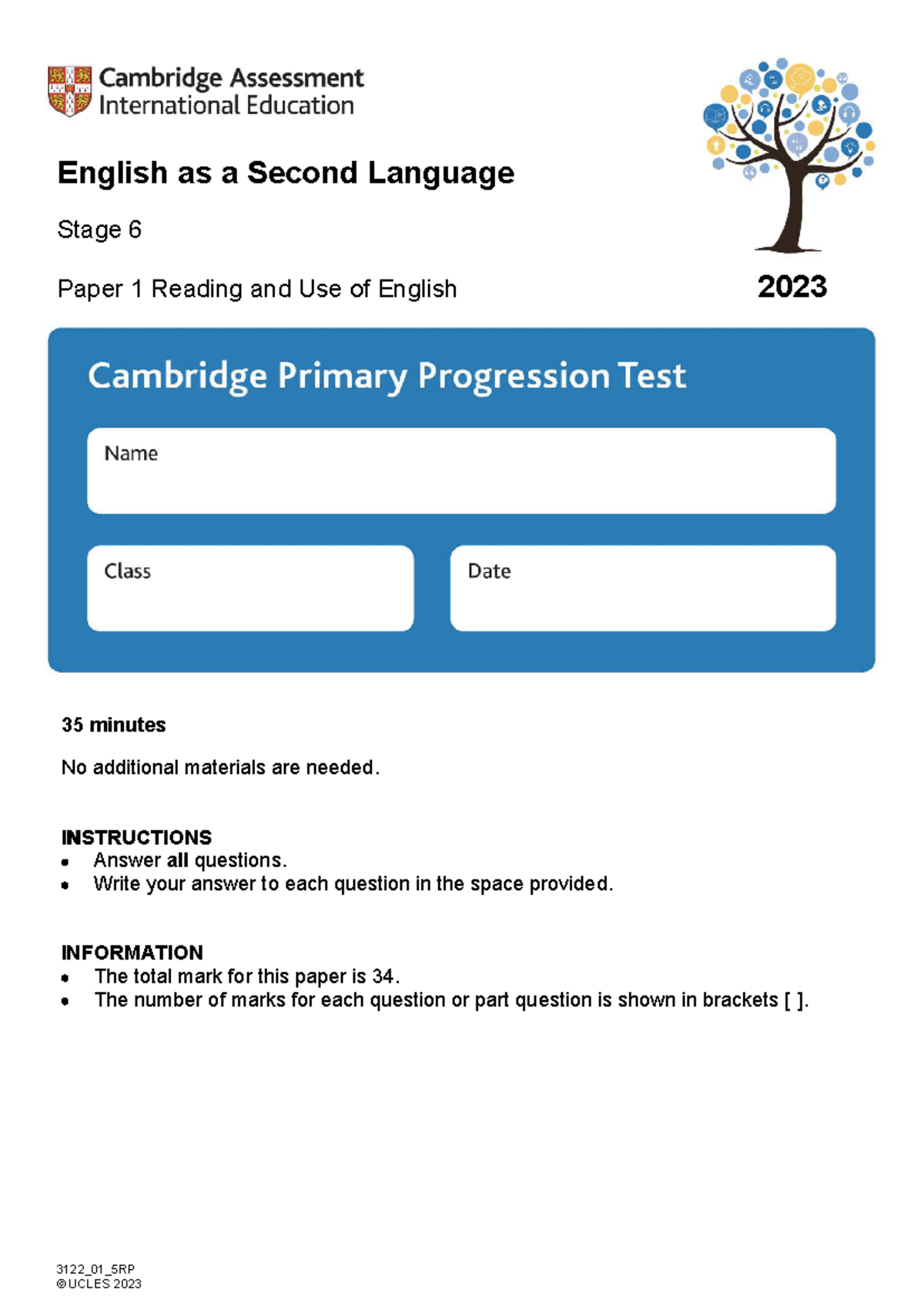 Cambridge Assessment International Education

English as a Second Language

Stage 6

Paper 1 Reading and Use of English

2023

Cambridge Primary Progression Test

Name

Class

Date

35 minutes

No additional materials are needed.

INSTRUCTIONS
• Answer all questions.
• Write your answer to each question in the space provided.

INFORMATION
• The total mark for this paper is 34.
• The number of marks for each question or part question is shown in brackets [ ].

3122_01_5RP
©UCLES 2023